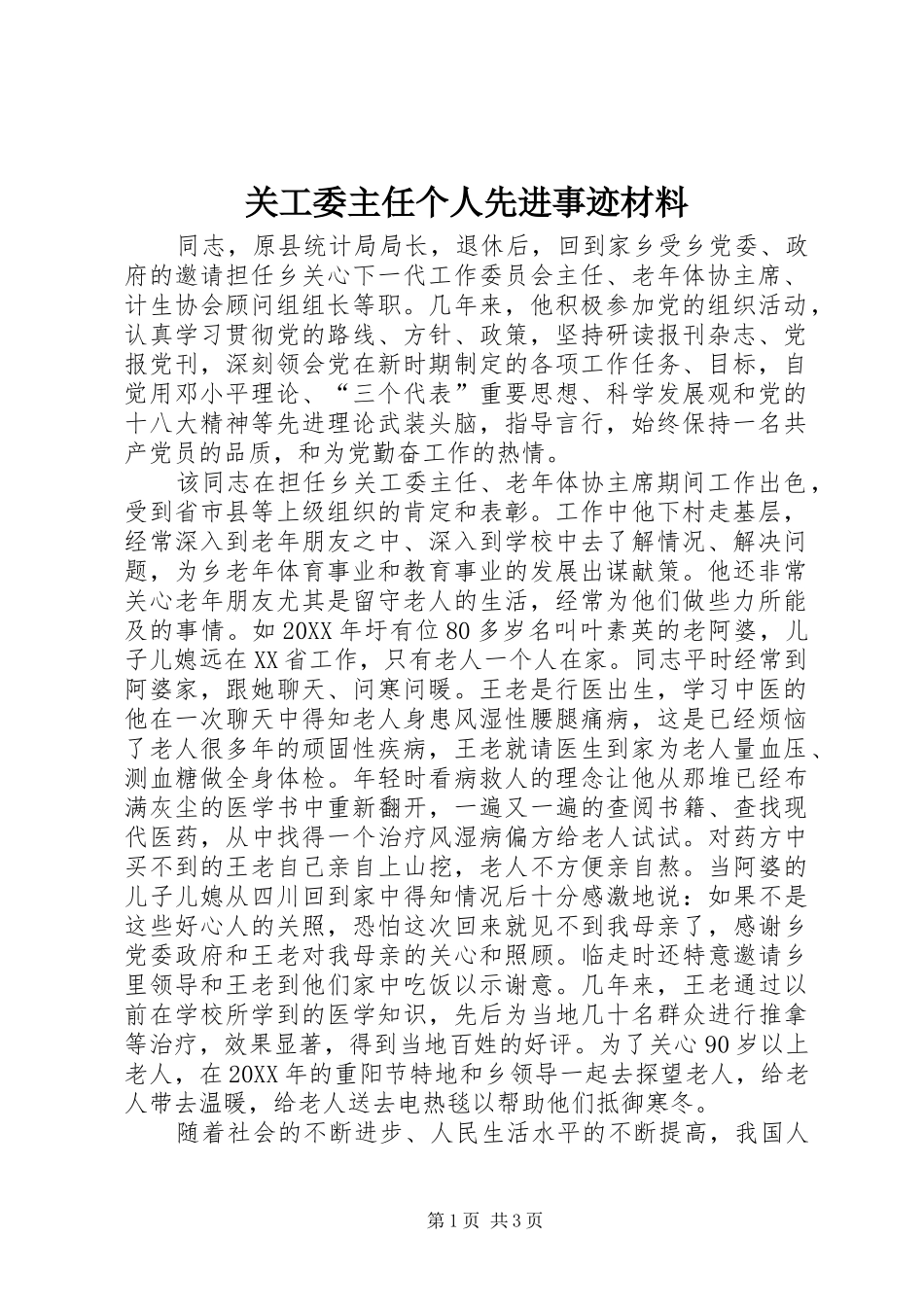 关工委主任个人先进事迹材料

同志，原县统计局局长，退休后，回到家乡受乡党委、政府的邀请担任乡关心下一代工作委员会主任、老年体协主席、计生协会顾问组组长等职。几年来，他积极参加党的组织活动，认真学习贯彻党的路线、方针、政策，坚持研读报刊杂志、党报党刊，深刻领会党在新时期制定的各项工作任务、目标，自觉用邓小平理论、“三个代表”重要思想、科学发展观和党的十八大精神等先进理论武装头脑，指导言行，始终保持一名共产党员的品质，和为党勤奋工作的热情。

该同志在担任乡关工委主任、老年体协主席期间工作出色，受到省市县等上级组织的肯定和表彰。工作中他下村走基层，经常深入到老年朋友之中、深入到学校中去了解情况、解决问题，为乡老年体育事业和教育事业的发展出谋献策。他还非常关心老年朋友尤其是留守老人的生活，经常为他们做些力所能及的事情。如20XX年圩有位80多岁名叫叶素英的老阿婆，儿子儿媳远在XX省工作，只有老人一个人在家。同志平时经常到阿婆家，跟她聊天、问寒问暖。王老是行医出生，学习中医的他在一次聊天中得知老人身患风湿性腰腿痛病，这是已经烦恼了老人很多年的顽固性疾病，王老就请医生到家为老人量血压、测血糖做全身体检。年轻时看病救人的理念让他从那堆已经布满灰尘的医学书中重新翻开，一遍又一遍的查阅书籍、查找现代医药，从中找得一个治疗风湿病偏方给老人试试。对药方中买不到的王老自己亲自上山挖，老人不方便亲自熬。当阿婆的儿子儿媳从四川回到家中得知情况后十分感激地说：如果不是这些好心人的关照，恐怕这次回来就见不到我母亲了，感谢乡党委政府和王老对我母亲的关心和照顾。临走时还特意邀请乡里领导和王老到他们家中吃饭以示谢意。几年来，王老通过以前在学校所学到的医学知识，先后为当地几十名群众进行推拿等治疗，效果显著，得到当地百姓的好评。为了关心90岁以上老人，在20XX年的重阳节特地和乡领导一起去探望老人，给老人带去温暖，给老人送去电热毯以帮助他们抵御寒冬。

随着社会的不断进步、人民生活水平的不断提高，我国人

第1页 共3页